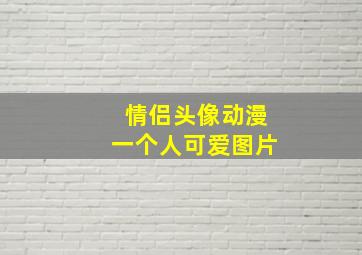 情侣头像动漫
一个人可爱图片